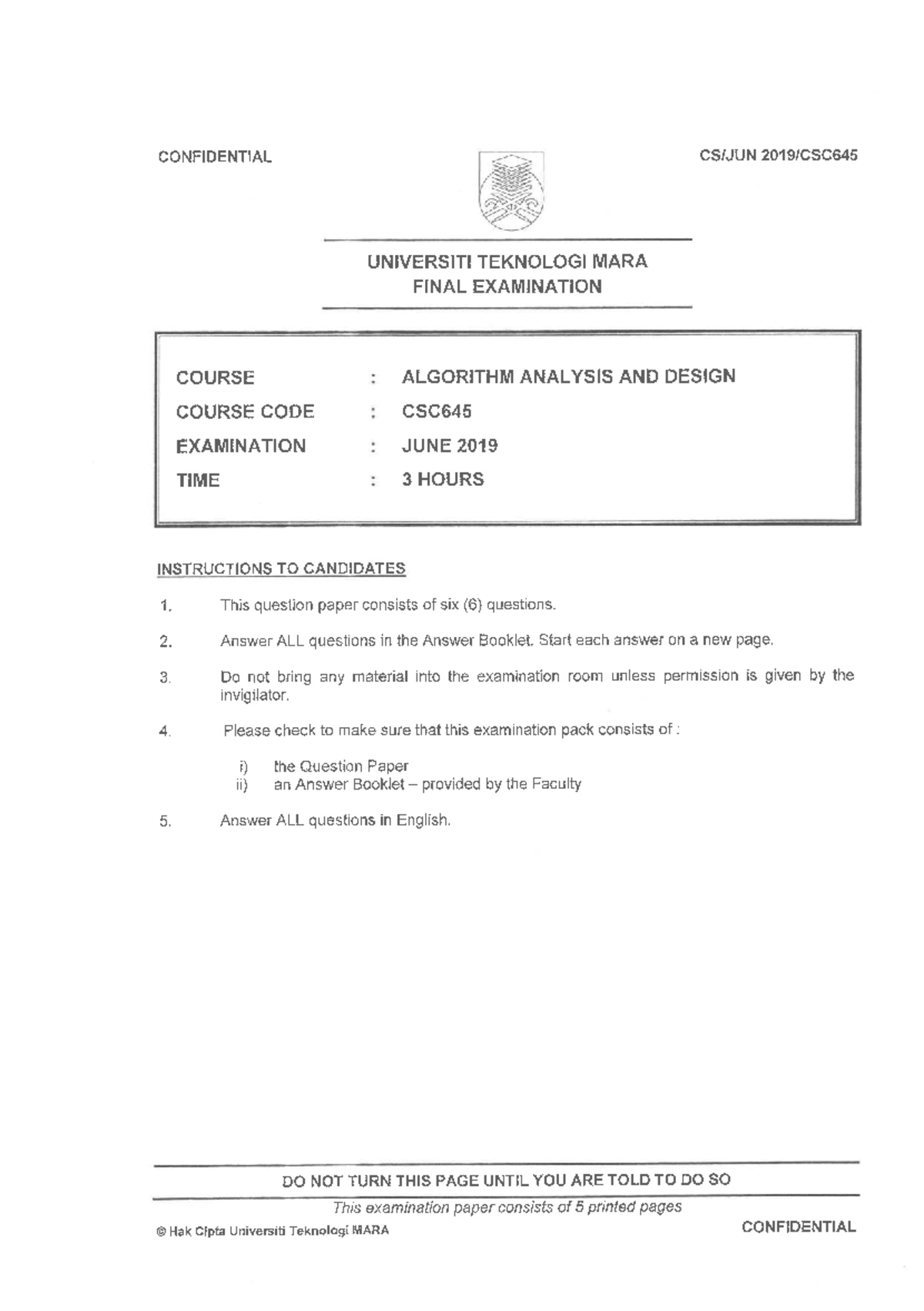 CONFIDENTIAL CS/JUN 2019/CSC645

UNIVERSITI TEKNOLOGI MARA
FINAL EXAMINATION

COURSE : ALGORITHM ANALYSIS AND DESIGN
COURSE CODE : CSC645
EXAMINATION : JUNE 2019
TIME : 3 HOURS

INSTRUCTIONS TO CANDIDATES

1. This question paper consists of six (6) questions.

2. Answer ALL questions in the Answer Booklet. Start each answer on a new page.

3. Do not bring any material into the examination room unless permission is given by the invigilator.

4. Please check to make sure that this examination pack consists of :

i) the Question Paper
ii) an Answer Booklet – provided by the Faculty

5. Answer ALL questions in English.

DO NOT TURN THIS PAGE UNTIL YOU ARE TOLD TO DO SO

This examination paper consists of 5 printed pages

© Hak Cipta Universiti Teknologi MARA CONFIDENTIAL